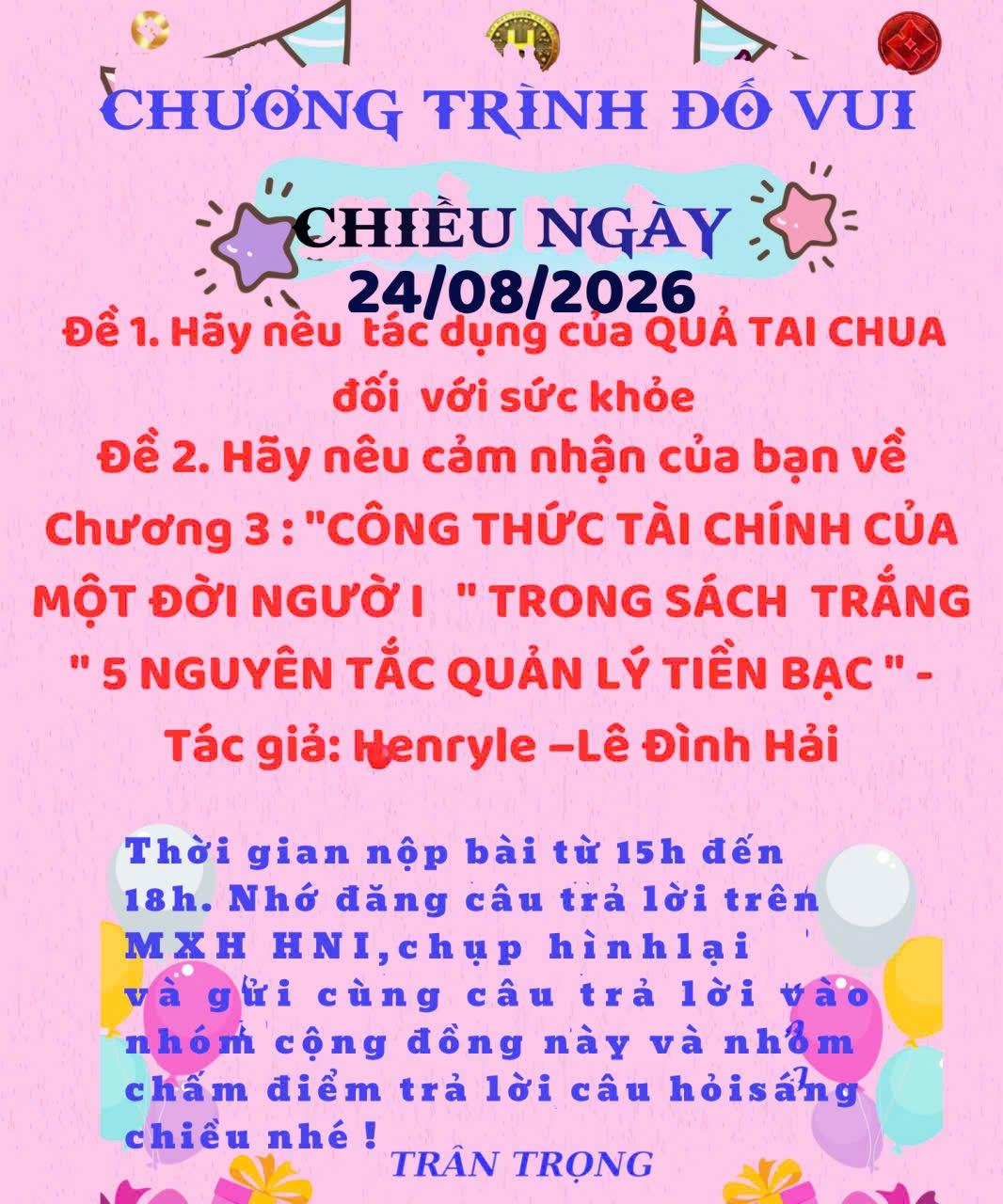 CHƯƠNG TRÌNH ĐỐ VUI

CHIỀU NGÀY
24/08/2026

Đề 1. Hãy nêu tác dụng của QUẢ TAI CHUA đối với sức khỏe

Đề 2. Hãy nêu cảm nhận của bạn về Chương 3 : "CÔNG THỨC TÀI CHÍNH CỦA MỘT ĐỜI NGƯỜ I " TRONG SÁCH TRẮNG " 5 NGUYÊN TẮC QUẢN LÝ TIỀN BẠC " - Tác giả: Henryle –Lê Đình Hải

Thời gian nộp bài từ 15h đến 18h. Nhớ đăng câu trả lời trên MXH HNI,chụp hìnhlại và gửi cùng câu trả lời vào nhóm cộng đồng này và nhóm chấm điểm trả lời câu hỏisáng chiều nhé !

TRÂN TRỌNG